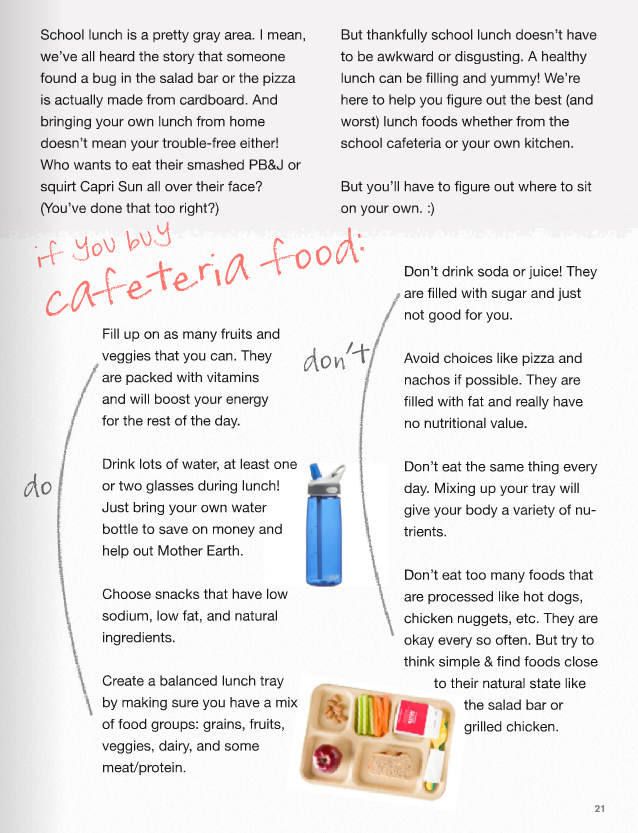 School lunch is a pretty gray area. I mean, we've all heard the story that someone found a bug in the salad bar or the pizza is actually made from cardboard. And bringing your own lunch from home doesn't mean your trouble-free either! Who wants to eat their smashed PB&J or squirt Capri Sun all over their face? (You've done that too right?)

But thankfully school lunch doesn't have to be awkward or disgusting. A healthy lunch can be filling and yummy! We're here to help you figure out the best (and worst) lunch foods whether from the school cafeteria or your own kitchen.

But you'll have to figure out where to sit on your own. :)

if you buy cafeteria food:

do

Fill up on as many fruits and veggies that you can. They are packed with vitamins and will boost your energy for the rest of the day.

Drink lots of water, at least one or two glasses during lunch! Just bring your own water bottle to save on money and help out Mother Earth.

Choose snacks that have low sodium, low fat, and natural ingredients.

Create a balanced lunch tray by making sure you have a mix of food groups: grains, fruits, veggies, dairy, and some meat/protein.

don't

Don't drink soda or juice! They are filled with sugar and just not good for you.

Avoid choices like pizza and nachos if possible. They are filled with fat and really have no nutritional value.

Don't eat the same thing every day. Mixing up your tray will give your body a variety of nutrients.

Don't eat too many foods that are processed like hot dogs, chicken nuggets, etc. They are okay every so often. But try to think simple & find foods close to their natural state like the salad bar or grilled chicken.

21